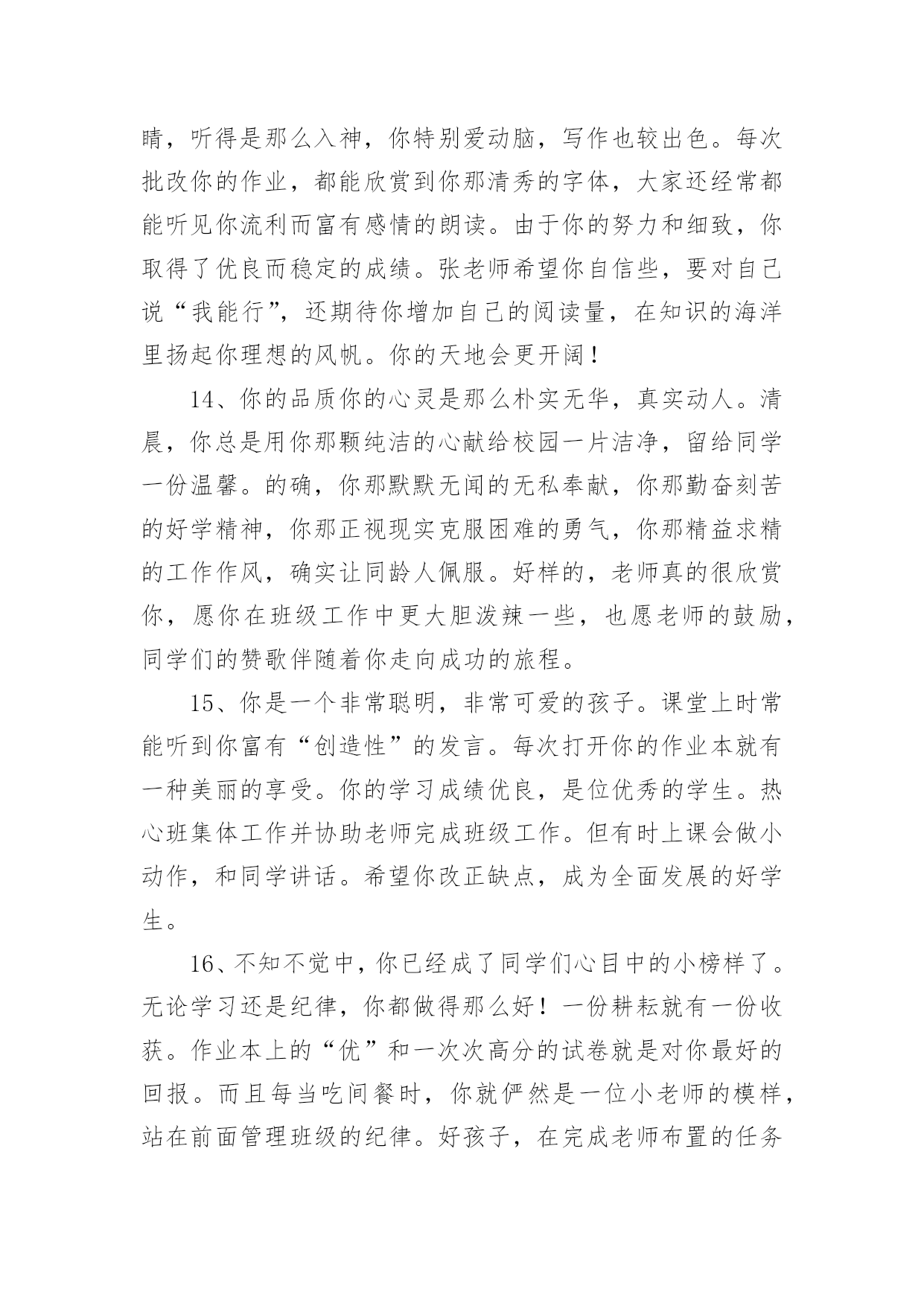 睛，听得是那么入神，你特别爱动脑，写作也较出色。每次批改你的作业，都能欣赏到你那清秀的字体，大家还经常都能听见你流利而富有感情的朗读。由于你的努力和细致，你取得了优良而稳定的成绩。张老师希望你自信些，要对自己说“我能行”，还期待你增加自己的阅读量，在知识的海洋里扬起你理想的风帆。你的天地会更开阔！

14、你的品质你的心灵是那么朴实无华，真实动人。清晨，你总是用你那颗纯洁的心献给校园一片洁净，留给同学一份温馨。的确，你那默默无闻的无私奉献，你那勤奋刻苦的好学精神，你那正视现实克服困难的勇气，你那精益求精的工作作风，确实让同龄人佩服。好样的，老师真的很欣赏你，愿你在班级工作中更大胆泼辣一些，也愿老师的鼓励，同学们的赞歌伴随着你走向成功的旅程。

15、你是一个非常聪明，非常可爱的孩子。课堂上时常能听到你富有“创造性”的发言。每次打开你的作业本就有一种美丽的享受。你的学习成绩优良，是位优秀的学生。热心班集体工作并协助老师完成班级工作。但有时上课会做小动作，和同学讲话。希望你改正缺点，成为全面发展的好学生。

16、不知不觉中，你已经成了同学们心目中的小榜样了。无论学习还是纪律，你都做得那么好！一份耕耘就有一份收获。作业本上的“优”和一次次高分的试卷就是对你最好的回报。而且每当吃间餐时，你就俨然是一位小老师的模样，站在前面管理班级的纪律。好孩子，在完成老师布置的任务